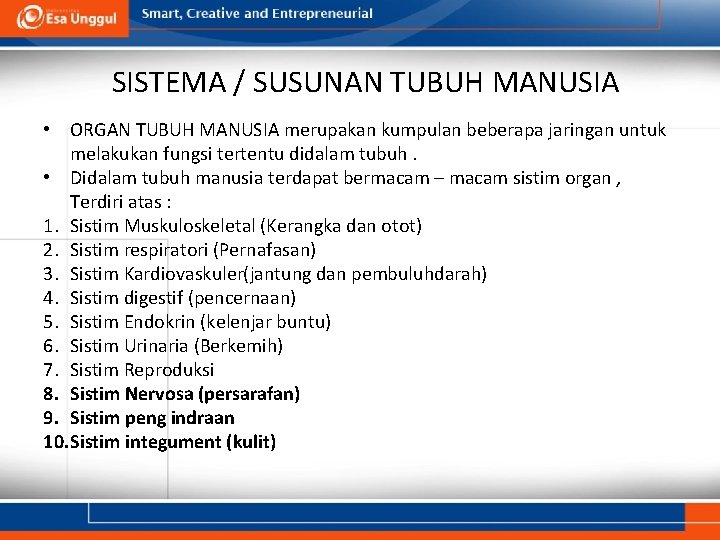 Esa Unggul

Smart, Creative and Entrepreneurial

SISTEMA / SUSUNAN TUBUH MANUSIA

• ORGAN TUBUH MANUSIA merupakan kumpulan beberapa jaringan untuk melakukan fungsi tertentu didalam tubuh .
• Didalam tubuh manusia terdapat bermacam – macam sistim organ , Terdiri atas :
1. Sistim Muskuloskeletal (Kerangka dan otot)
2. Sistim respiratori (Pernafasan)
3. Sistim Kardiovaskuler(jantung dan pembuluhdarah)
4. Sistim digestif (pencernaan)
5. Sistim Endokrin (kelenjar buntu)
6. Sistim Urinaria (Berkemih)
7. Sistim Reproduksi
8. Sistim Nervosa (persarafan)
9. Sistim peng indraan
10. Sistim integument (kulit)